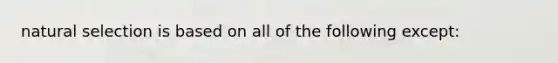 natural selection is based on all of the following except: